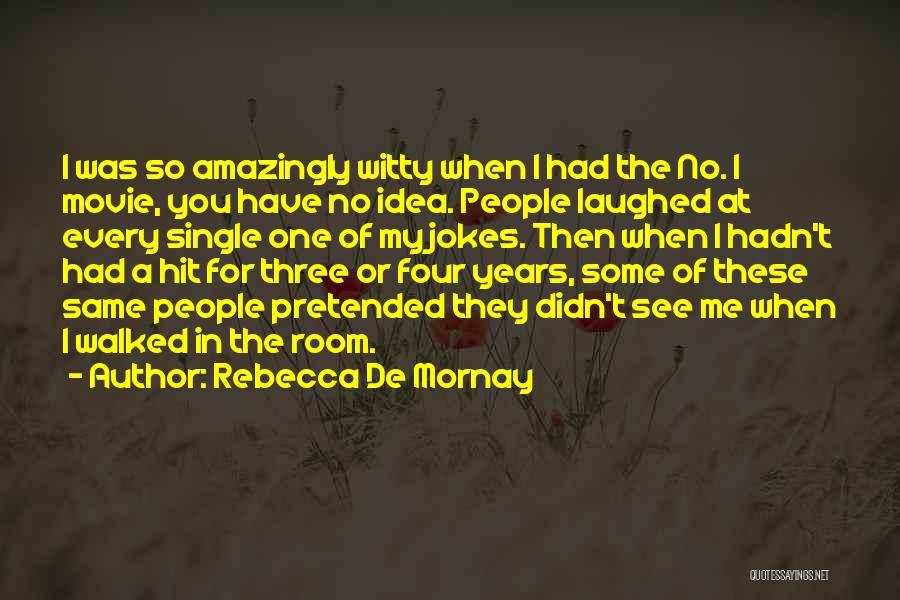 I was so amazingly witty when I had the No. 1 movie, you have no idea. People laughed at every single one of my jokes. Then when I hadn't had a hit for three or four years, some of these same people pretended they didn't see me when I walked in the room.

- Author: Rebecca De Mornay

QUOTESSAYINGS.NET